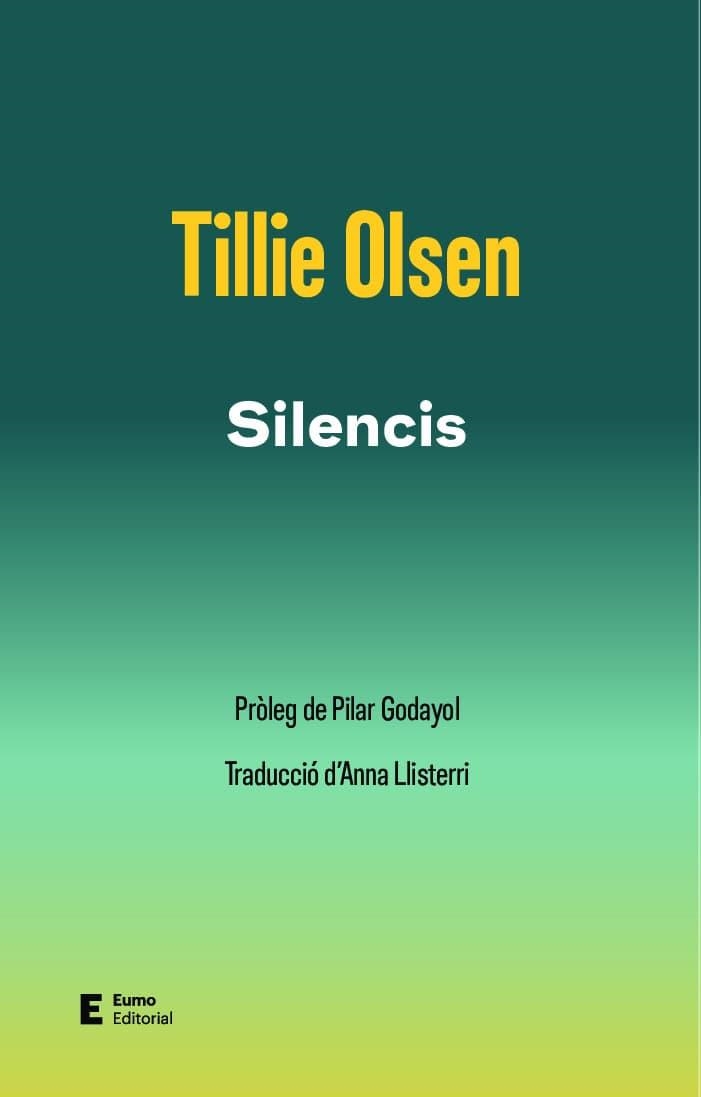 Tillie Olsen

Silencis

Pròleg de Pilar Godayol

Traducció d'Anna Llisterri

E Eumo Editorial